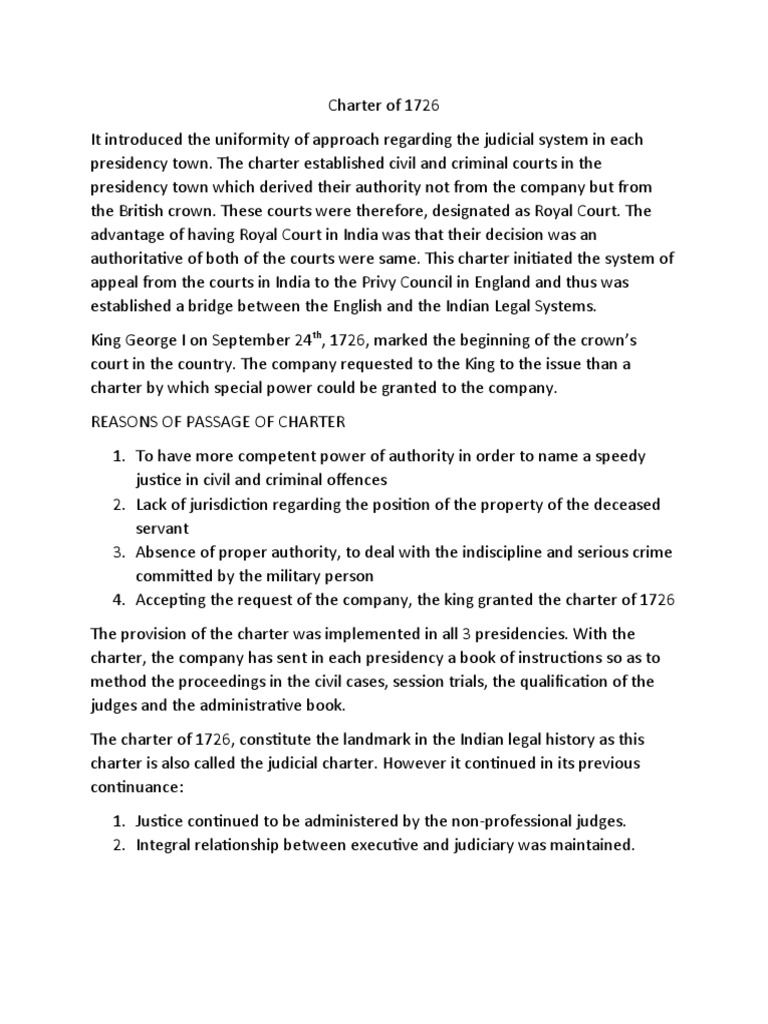 Charter of 1726

It introduced the uniformity of approach regarding the judicial system in each presidency town. The charter established civil and criminal courts in the presidency town which derived their authority not from the company but from the British crown. These courts were therefore, designated as Royal Court. The advantage of having Royal Court in India was that their decision was an authoritative of both of the courts were same. This charter initiated the system of appeal from the courts in India to the Privy Council in England and thus was established a bridge between the English and the Indian Legal Systems.

King George I on September 24$^{th}$, 1726, marked the beginning of the crown's court in the country. The company requested to the King to the issue than a charter by which special power could be granted to the company.

REASONS OF PASSAGE OF CHARTER

1. To have more competent power of authority in order to name a speedy justice in civil and criminal offences
2. Lack of jurisdiction regarding the position of the property of the deceased servant
3. Absence of proper authority, to deal with the indiscipline and serious crime committed by the military person
4. Accepting the request of the company, the king granted the charter of 1726

The provision of the charter was implemented in all 3 presidencies. With the charter, the company has sent in each presidency a book of instructions so as to method the proceedings in the civil cases, session trials, the qualification of the judges and the administrative book.

The charter of 1726, constitute the landmark in the Indian legal history as this charter is also called the judicial charter. However it continued in its previous continuance:

1. Justice continued to be administered by the non-professional judges.
2. Integral relationship between executive and judiciary was maintained.